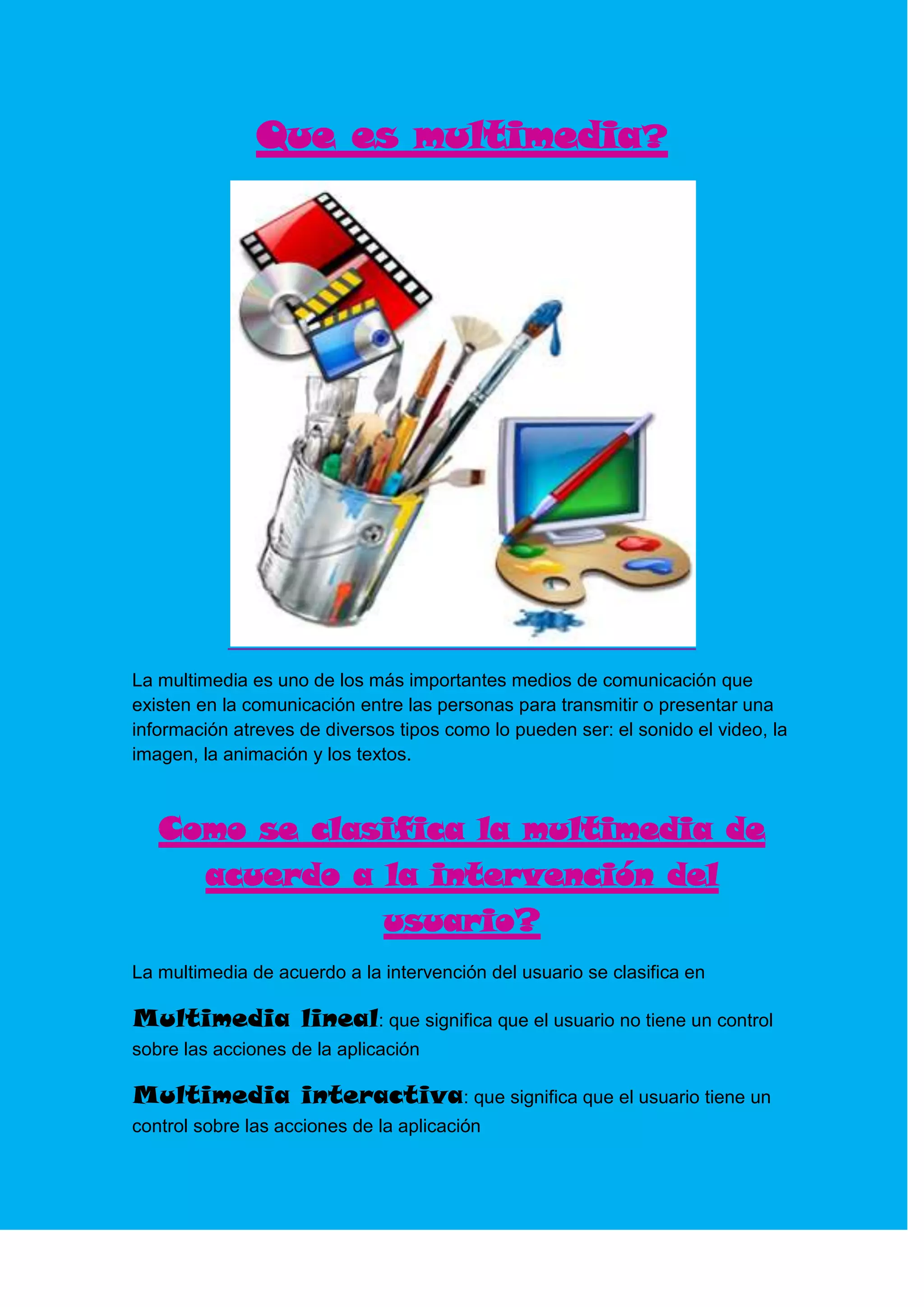 Que es multimedia?

La multimedia es uno de los más importantes medios de comunicación que existen en la comunicación entre las personas para transmitir o presentar una información atreves de diversos tipos como lo pueden ser: el sonido el video, la imagen, la animación y los textos.

Como se clasifica la multimedia de acuerdo a la intervención del usuario?

La multimedia de acuerdo a la intervención del usuario se clasifica en

Multimedia lineal: que significa que el usuario no tiene un control sobre las acciones de la aplicación

Multimedia interactiva: que significa que el usuario tiene un control sobre las acciones de la aplicación